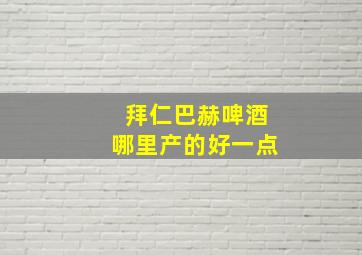 拜仁巴赫啤酒
哪里产的好一点